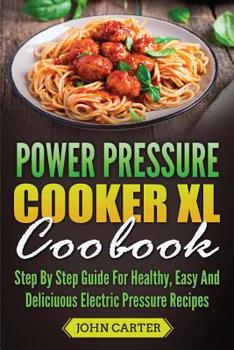 POWER PRESSURE
COOKER XL
Coobook

Step By Step Guide For Healthy, Easy And Deliciuous Electric Pressure Recipes

JOHN CARTER